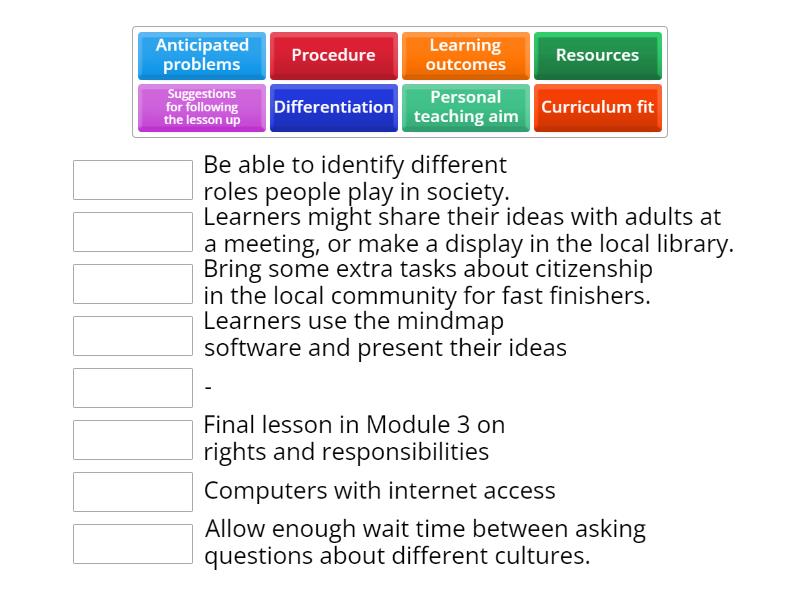 Anticipated problems
Procedure
Learning outcomes
Resources
Suggestions for following the lesson up
Differentiation
Personal teaching aim
Curriculum fit

Be able to identify different roles people play in society.

Learners might share their ideas with adults at a meeting, or make a display in the local library.

Bring some extra tasks about citizenship in the local community for fast finishers.

Learners use the mindmap software and present their ideas

-

Final lesson in Module 3 on rights and responsibilities

Computers with internet access

Allow enough wait time between asking questions about different cultures.